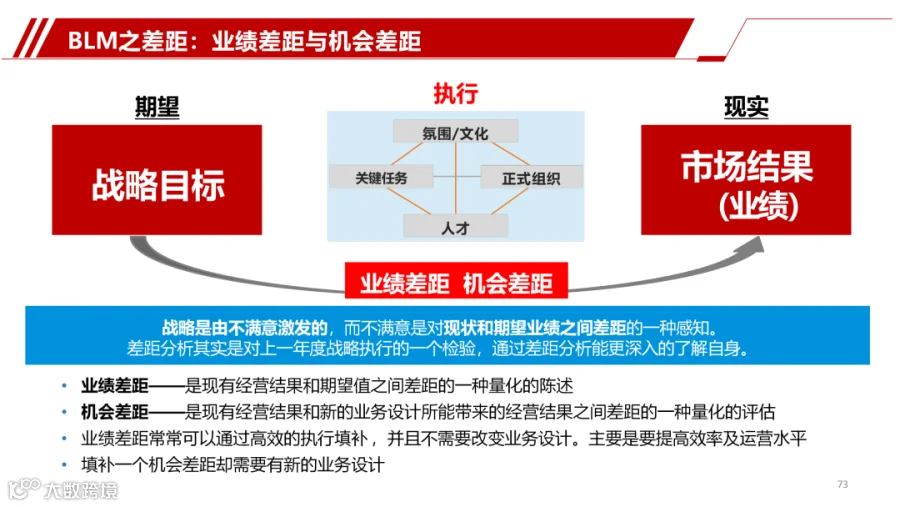 BLM之差距：业绩差距与机会差距

期望

战略目标

执行

氛围/文化

关键任务

正式组织

人才

现实

市场结果
(业绩)

业绩差距 机会差距

战略是由不满意激发的，而不满意是对现状和期望业绩之间差距的一种感知。
差距分析其实是对上一年度战略执行的一个检验，通过差距分析能更深入的了解自身。

• 业绩差距——是现有经营结果和期望值之间差距的一种量化的陈述
• 机会差距——是现有经营结果和新的业务设计所能带来的经营结果之间差距的一种量化的评估
• 业绩差距常常可以通过高效的执行填补，并且不需要改变业务设计。主要是要提高效率及运营水平
• 填补一个机会差距却需要有新的业务设计

大数跨境

73